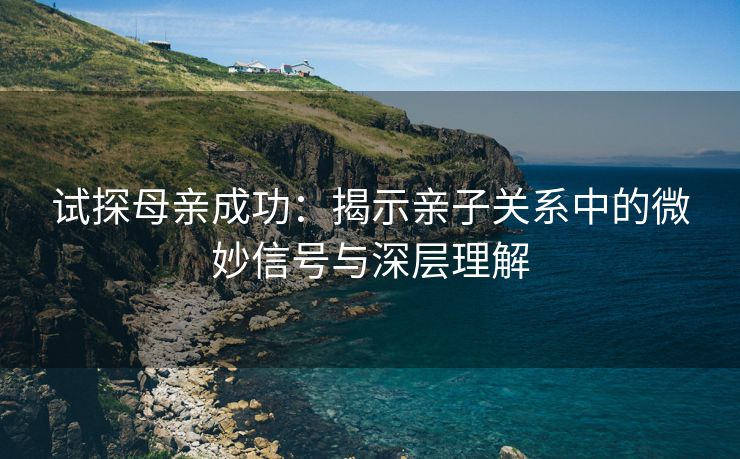 试探母亲成功：揭示亲子关系中的微妙信号与深层理解